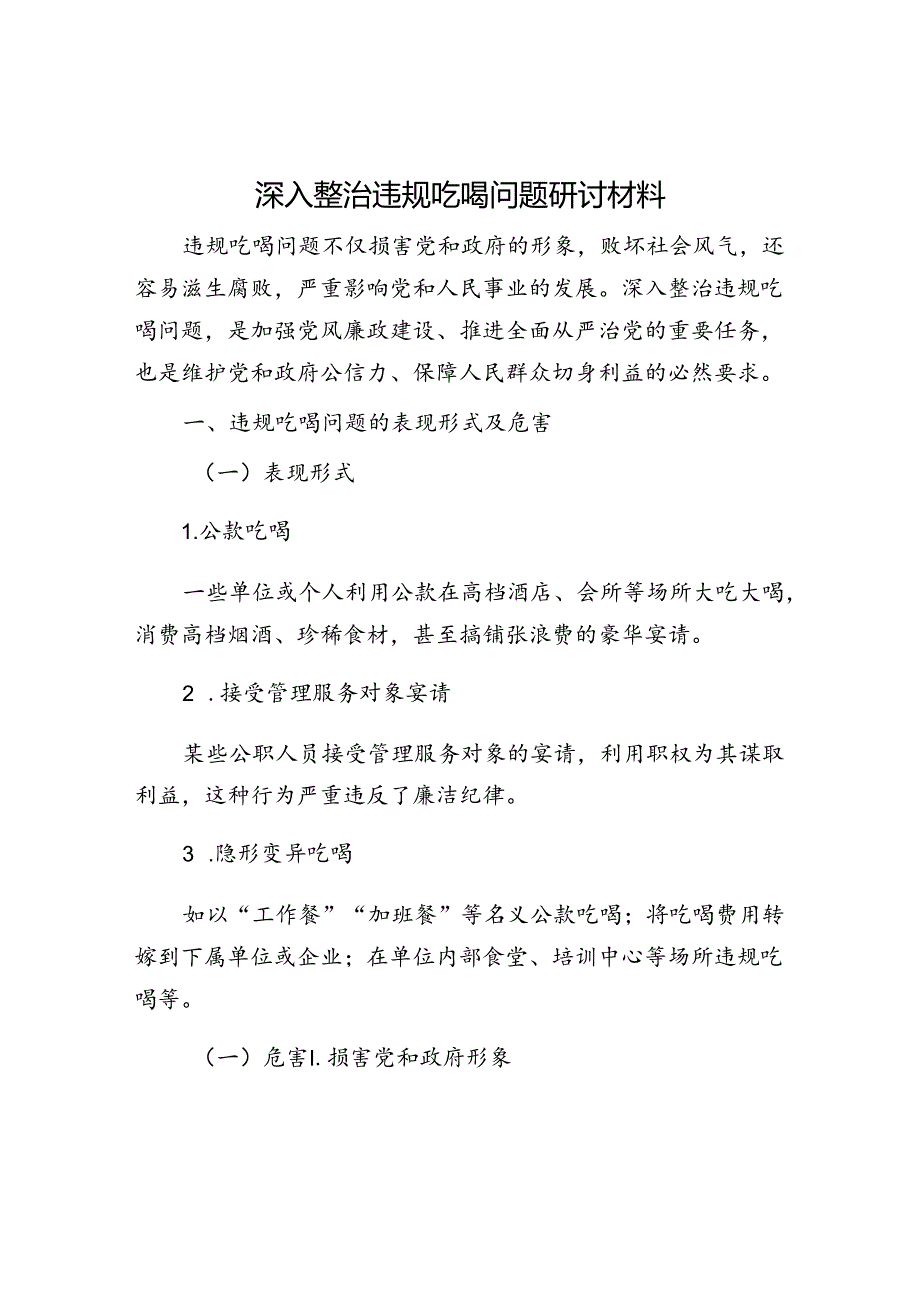 深入整治违规吃喝问题研讨材料

违规吃喝问题不仅损害党和政府的形象，败坏社会风气，还容易滋生腐败，严重影响党和人民事业的发展。深入整治违规吃喝问题，是加强党风廉政建设、推进全面从严治党的重要任务，也是维护党和政府公信力、保障人民群众切身利益的必然要求。

一、违规吃喝问题的表现形式及危害

（一）表现形式

1.公款吃喝

一些单位或个人利用公款在高档酒店、会所等场所大吃大喝，消费高档烟酒、珍稀食材，甚至搞铺张浪费的豪华宴请。

2 .接受管理服务对象宴请

某些公职人员接受管理服务对象的宴请，利用职权为其谋取利益，这种行为严重违反了廉洁纪律。

3 .隐形变异吃喝

如以“工作餐”“加班餐”等名义公款吃喝；将吃喝费用转嫁到下属单位或企业；在单位内部食堂、培训中心等场所违规吃喝等。

（一）危害I.损害党和政府形象